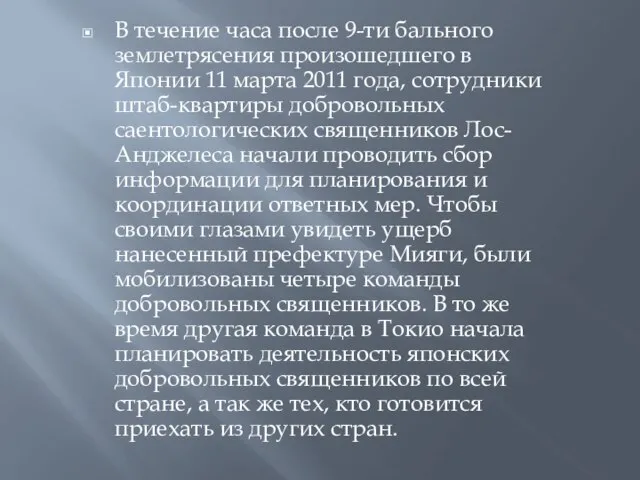 В течение часа после 9-ти бального землетрясения произошедшего в Японии 11 марта 2011 года, сотрудники штаб-квартиры добровольных саентологических священников Лос-Анджелеса начали проводить сбор информации для планирования и координации ответных мер. Чтобы своими глазами увидеть ущерб нанесенный префектуре Мияги, были мобилизованы четыре команды добровольных священников. В то же время другая команда в Токио начала планировать деятельность японских добровольных священников по всей стране, а так же тех, кто готовится приехать из других стран.